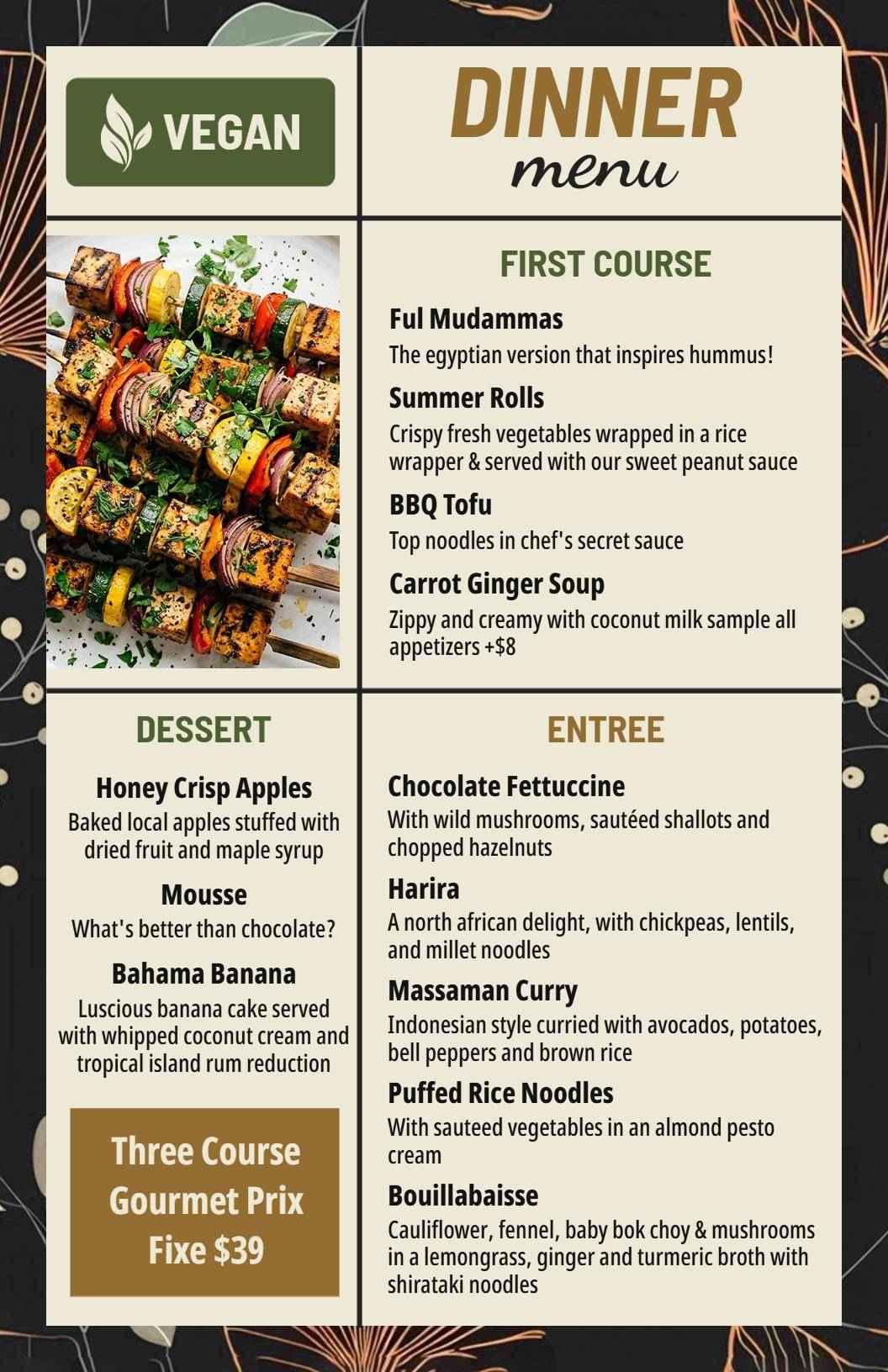 VEGAN

DINNER
menu

FIRST COURSE

Ful Mudammas
The egyptian version that inspires hummus!

Summer Rolls
Crispy fresh vegetables wrapped in a rice wrapper & served with our sweet peanut sauce

BBQ Tofu
Top noodles in chef's secret sauce

Carrot Ginger Soup
Zippy and creamy with coconut milk sample all appetizers +$8

DESSERT

Honey Crisp Apples
Baked local apples stuffed with dried fruit and maple syrup

Mousse
What's better than chocolate?

Bahama Banana
Luscious banana cake served with whipped coconut cream and tropical island rum reduction

Three Course Gourmet Prix Fixe $39

ENTREE

Chocolate Fettuccine
With wild mushrooms, sautéed shallots and chopped hazelnuts

Harira
A north african delight, with chickpeas, lentils, and millet noodles

Massaman Curry
Indonesian style curried with avocados, potatoes, bell peppers and brown rice

Puffed Rice Noodles
With sauteed vegetables in an almond pesto cream

Bouillabaisse
Cauliflower, fennel, baby bok choy & mushrooms in a lemongrass, ginger and turmeric broth with shirataki noodles